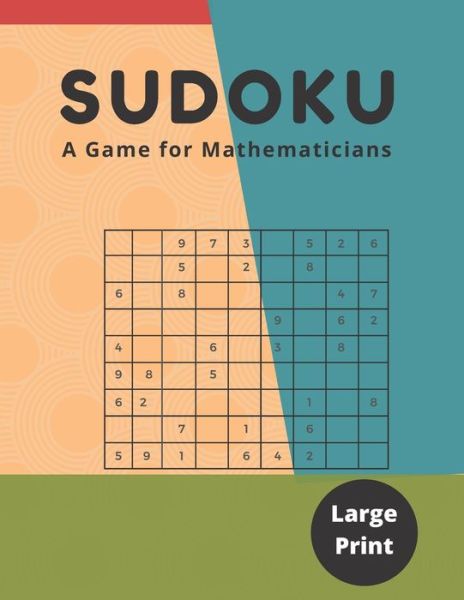 SUDOKU

A Game for Mathematicians

|   |   |   |   |   |   |   |   |   |
|---|---|---|---|---|---|---|---|---|
|   |   | 9 | 7 | 3 |   | 5 | 2 | 6 |
|   |   | 5 |   | 2 |   | 8 |   |   |
| 6 |   | 8 |   |   |   |   | 4 | 7 |
|   |   |   |   |   | 9 |   | 6 | 2 |
| 4 |   |   | 6 |   | 3 |   | 8 |   |
| 9 | 8 |   | 5 |   |   |   |   |   |
| 6 | 2 |   |   |   |   | 1 |   | 8 |
|   |   | 7 |   | 1 |   | 6 |   |   |
| 5 | 9 | 1 |   | 6 | 4 | 2 |   |   |

Large Print